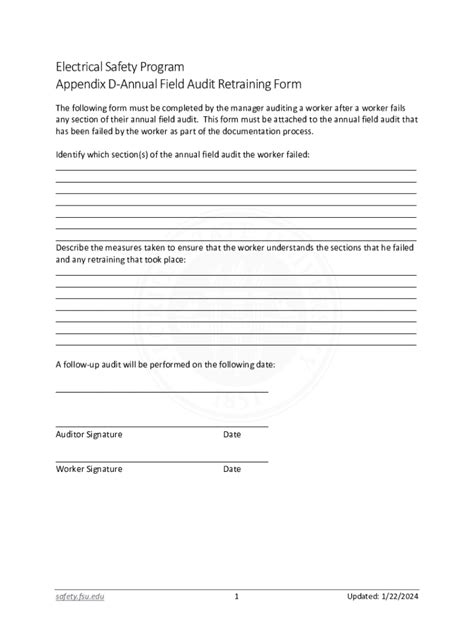 Electrical Safety Program
Appendix D-Annual Field Audit Retraining Form

The following form must be completed by the manager auditing a worker after a worker fails any section of their annual field audit. This form must be attached to the annual field audit that has been failed by the worker as part of the documentation process.

Identify which section(s) of the annual field audit the worker failed:

Describe the measures taken to ensure that the worker understands the sections that he failed and any retraining that took place:

A follow-up audit will be performed on the following date:

Auditor Signature Date

Worker Signature Date

safety.fsu.edu 1 Updated: 1/22/2024